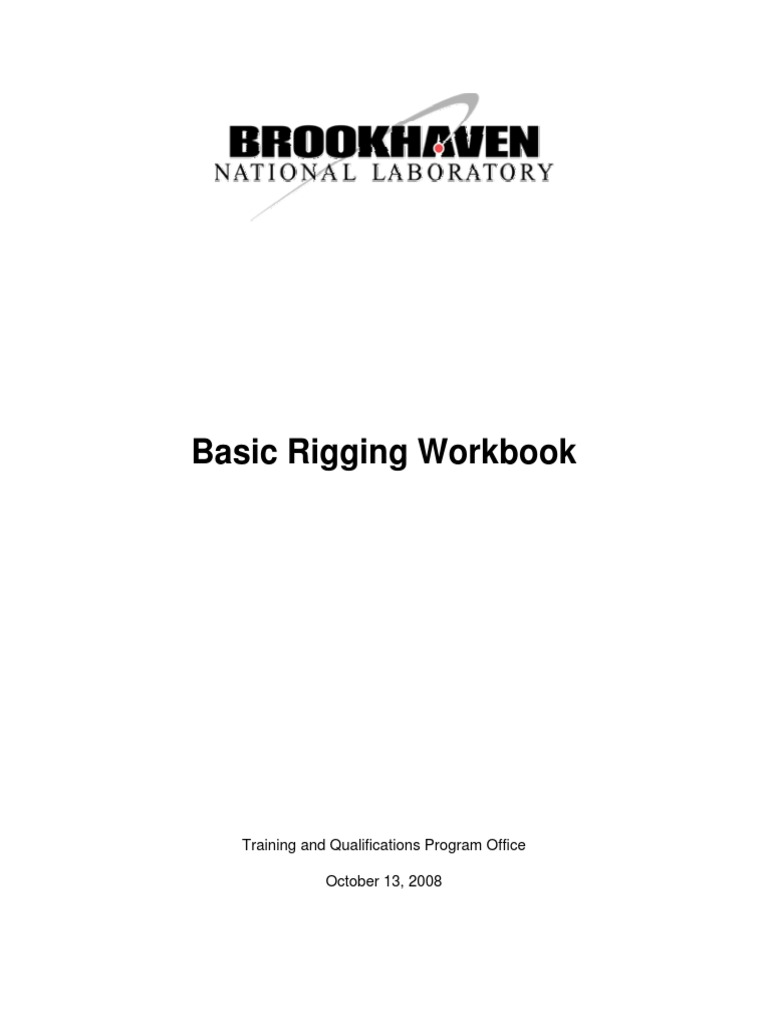 BROOKHAVEN
NATIONAL LABORATORY

Basic Rigging Workbook

Training and Qualifications Program Office

October 13, 2008